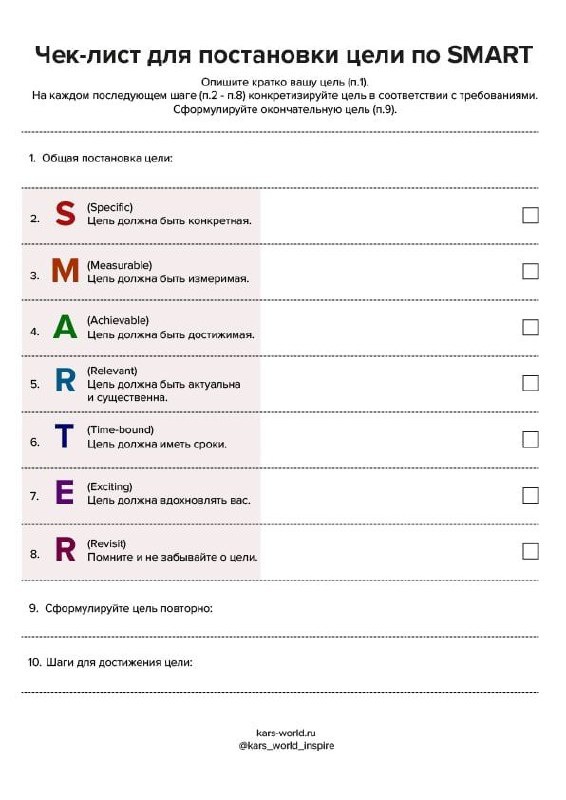 Чек-лист для постановки цели по SMART

Опишите кратко вашу цель (п.1).
На каждом последующем шаге (п.2 - п.8) конкретизируйте цель в соответствии с требованиями.
Сформулируйте окончательную цель (п.9).

1. Общая постановка цели:

2. S (Specific)
Цель должна быть конкретная.

3. M (Measurable)
Цель должна быть измеримая.

4. A (Achievable)
Цель должна быть достижимая.

5. R (Relevant)
Цель должна быть актуальна и существенна.

6. T (Time-bound)
Цель должна иметь сроки.

7. E (Exciting)
Цель должна вдохновлять вас.

8. R (Revisit)
Помните и не забывайте о цели.

9. Сформулируйте цель повторно:

10. Шаги для достижения цели:

kars-world.ru
@kars_world_inspire